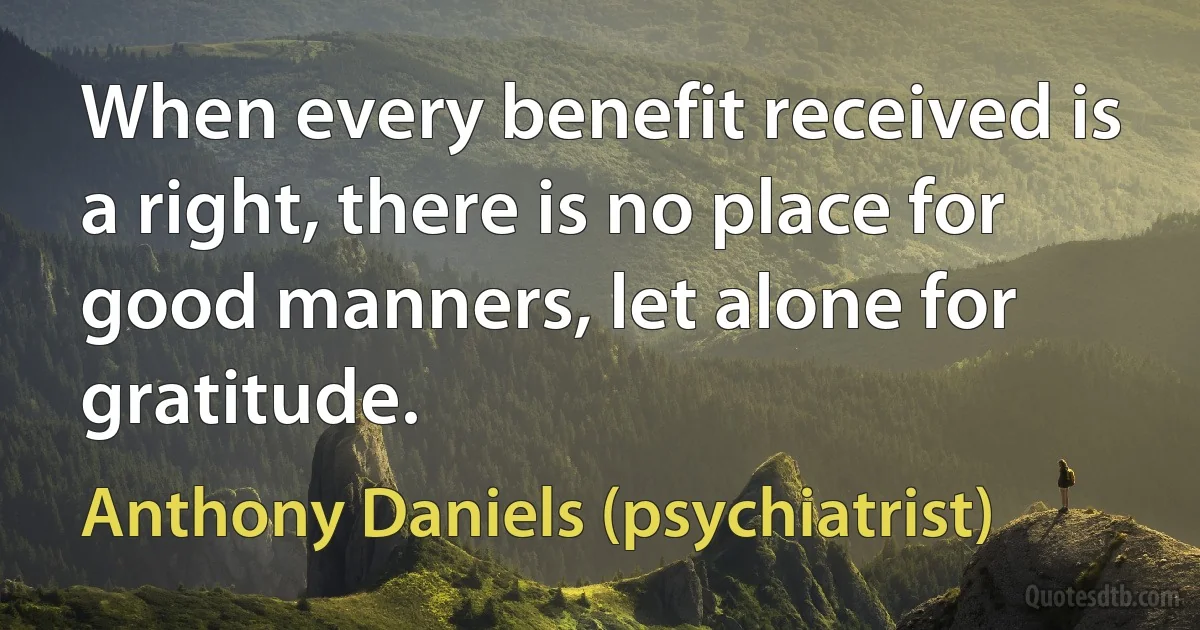 When every benefit received is a right, there is no place for good manners, let alone for gratitude.

Anthony Daniels (psychiatrist)

Quotesdtb.com